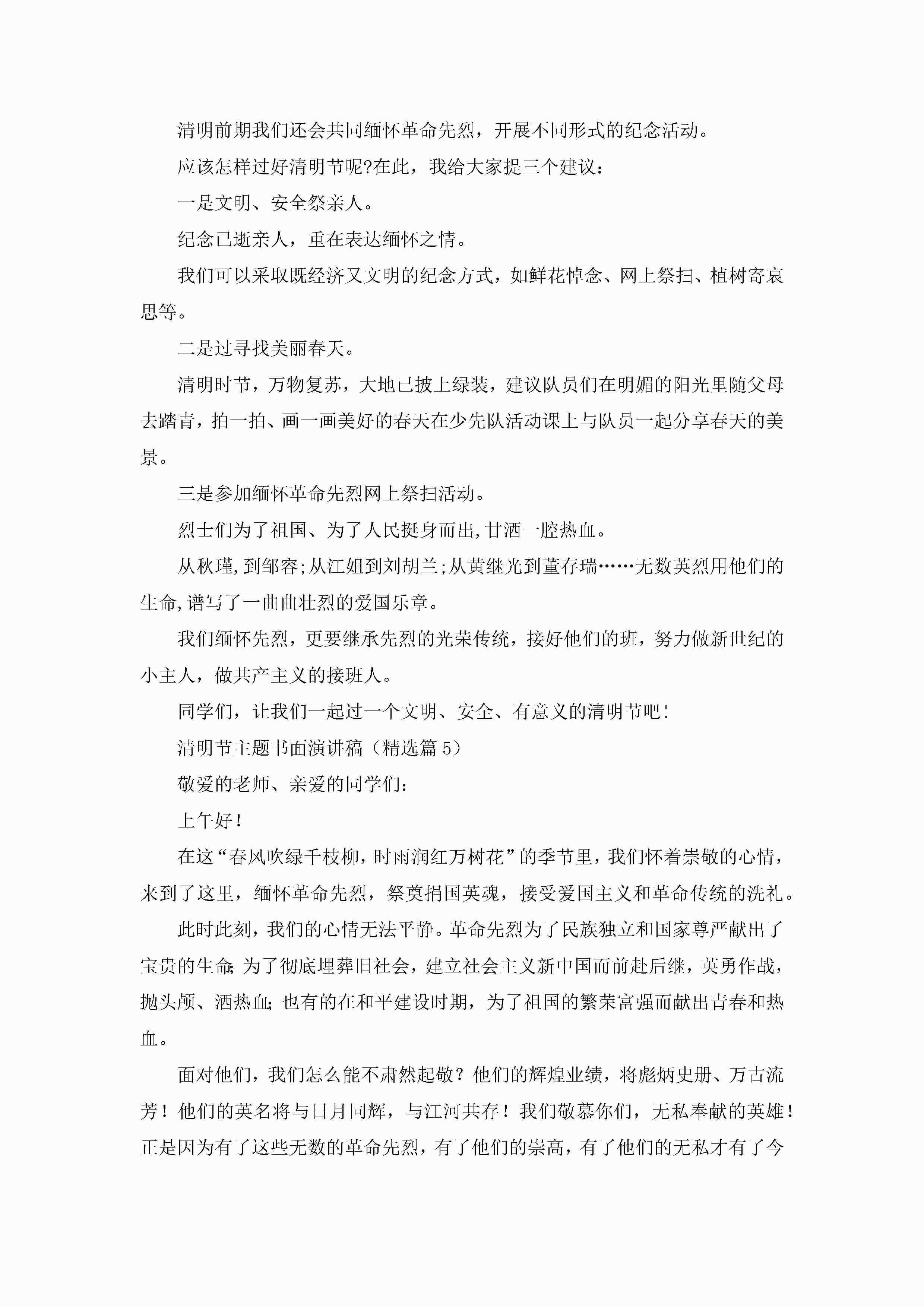 清明前期我们还会共同缅怀革命先烈，开展不同形式的纪念活动。

应该怎样过好清明节呢?在此，我给大家提三个建议：

一是文明、安全祭亲人。

纪念已逝亲人，重在表达缅怀之情。

我们可以采取既经济又文明的纪念方式，如鲜花悼念、网上祭扫、植树寄哀思等。

二是过寻找美丽春天。

清明时节，万物复苏，大地已披上绿装，建议队员们在明媚的阳光里随父母去踏青，拍一拍、画一画美好的春天在少先队活动课上与队员一起分享春天的美景。

三是参加缅怀革命先烈网上祭扫活动。

烈士们为了祖国、为了人民挺身而出,甘洒一腔热血。

从秋瑾,到邹容;从江姐到刘胡兰;从黄继光到董存瑞……无数英烈用他们的生命,谱写了一曲曲壮烈的爱国乐章。

我们缅怀先烈，更要继承先烈的光荣传统，接好他们的班，努力做新世纪的小主人，做共产主义的接班人。

同学们，让我们一起过一个文明、安全、有意义的清明节吧！

清明节主题书面演讲稿（精选篇 5）

敬爱的老师、亲爱的同学们：

上午好！

在这“春风吹绿千枝柳，时雨润红万树花”的季节里，我们怀着崇敬的心情，来到了这里，缅怀革命先烈，祭奠捐国英魂，接受爱国主义和革命传统的洗礼。

此时此刻，我们的心情无法平静。革命先烈为了民族独立和国家尊严献出了宝贵的生命;为了彻底埋葬旧社会，建立社会主义新中国而前赴后继，英勇作战，抛头颅、洒热血;也有的在和平建设时期，为了祖国的繁荣富强而献出青春和热血。

面对他们，我们怎么能不肃然起敬？他们的辉煌业绩，将彪炳史册、万古流芳！他们的英名将与日月同辉，与江河共存！我们敬慕你们，无私奉献的英雄！正是因为有了这些无数的革命先烈，有了他们的崇高，有了他们的无私才有了今